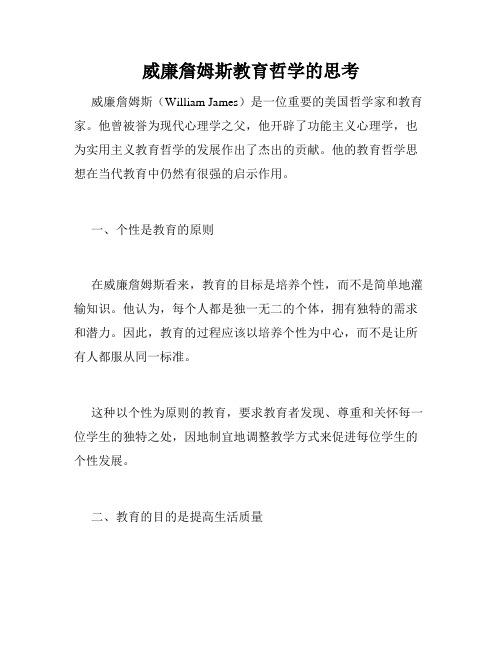 威廉詹姆斯教育哲学的思考

威廉詹姆斯（William James）是一位重要的美国哲学家和教育家。他曾被誉为现代心理学之父，他开辟了功能主义心理学，也为实用主义教育哲学的发展作出了杰出的贡献。他的教育哲学思想在当代教育中仍然有很强的启示作用。

一、个性是教育的原则

在威廉詹姆斯看来，教育的目标是培养个性，而不是简单地灌输知识。他认为，每个人都是独一无二的个体，拥有独特的需求和潜力。因此，教育的过程应该以培养个性为中心，而不是让所有人都服从同一标准。

这种以个性为原则的教育，要求教育者发现、尊重和关怀每一位学生的独特之处，因地制宜地调整教学方式来促进每位学生的个性发展。

二、教育的目的是提高生活质量